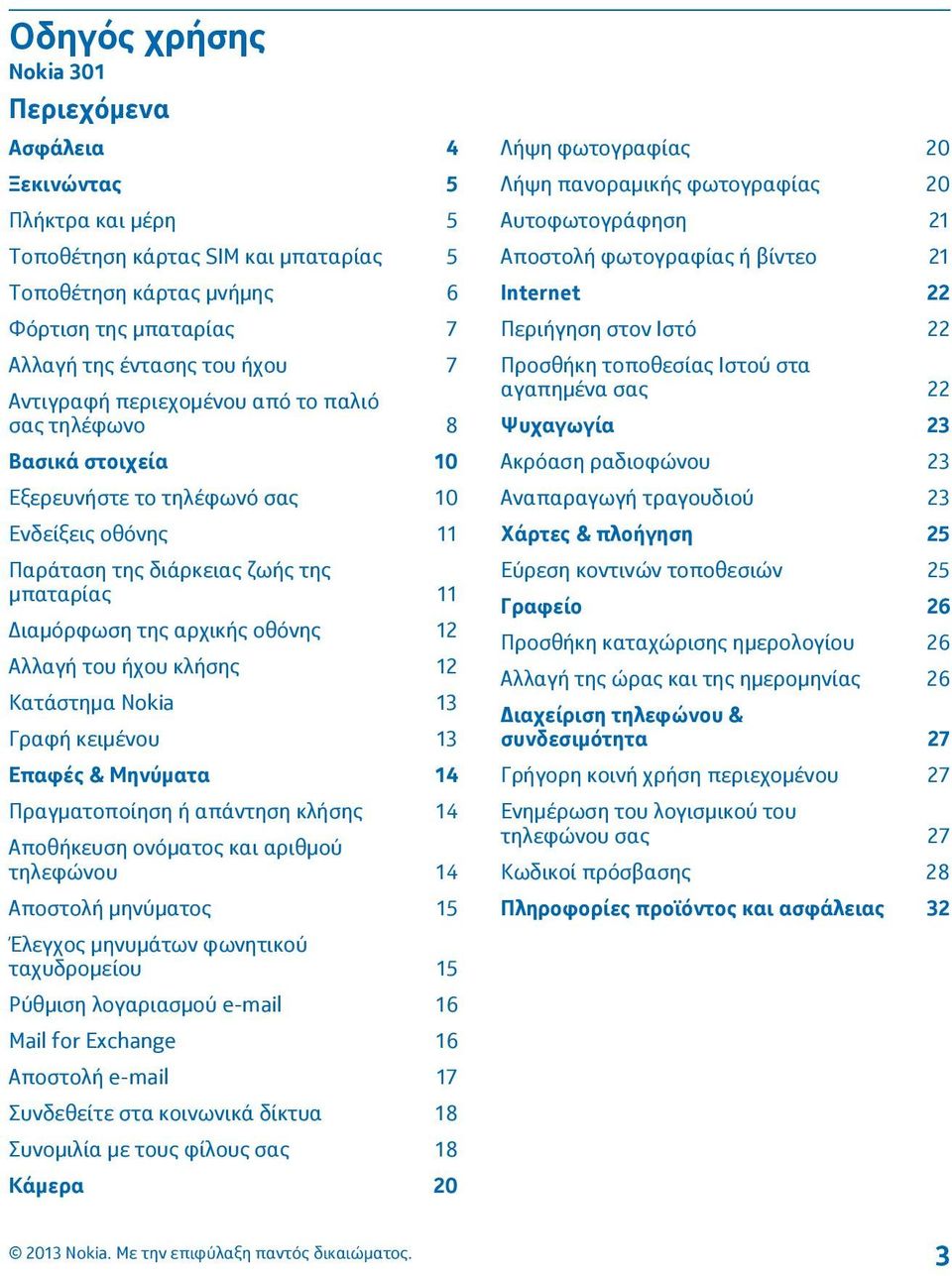 Οδηγός χρήσης
Nokia 301

Περιεχόμενα

Ασφάλεια 4
Ξεκινώντας 5
Πλήκτρα και μέρη 5
Τοποθέτηση κάρτας SIM και μπαταρίας 5
Τοποθέτηση κάρτας μνήμης 6
Φόρτιση της μπαταρίας 7
Αλλαγή της έντασης του ήχου 7
Αντιγραφή περιεχομένου από το παλιό σας τηλέφωνο 8
Βασικά στοιχεία 10
Εξερευνήστε το τηλέφωνό σας 10
Ενδείξεις οθόνης 11
Παράταση της διάρκειας ζωής της μπαταρίας 11
Διαμόρφωση της αρχικής οθόνης 12
Αλλαγή του ήχου κλήσης 12
Κατάστημα Nokia 13
Γραφή κειμένου 13
Επαφές & Μηνύματα 14
Πραγματοποίηση ή απάντηση κλήσης 14
Αποθήκευση ονόματος και αριθμού τηλεφώνου 14
Αποστολή μηνύματος 15
Έλεγχος μηνυμάτων φωνητικού ταχυδρομείου 15
Ρύθμιση λογαριασμού e-mail 16
Mail for Exchange 16
Αποστολή e-mail 17
Συνδεθείτε στα κοινωνικά δίκτυα 18
Συνομιλία με τους φίλους σας 18
Κάμερα 20

Λήψη φωτογραφίας 20
Λήψη πανοραμικής φωτογραφίας 20
Αυτοφωτογράφηση 21
Αποστολή φωτογραφίας ή βίντεο 21
Internet 22
Περιήγηση στον Ιστό 22
Προσθήκη τοποθεσίας Ιστού στα αγαπημένα σας 22
Ψυχαγωγία 23
Ακρόαση ραδιοφώνου 23
Αναπαραγωγή τραγουδιού 23
Χάρτες & πλοήγηση 25
Εύρεση κοντινών τοποθεσιών 25
Γραφείο 26
Προσθήκη καταχώρισης ημερολογίου 26
Αλλαγή της ώρας και της ημερομηνίας 26
Διαχείριση τηλεφώνου & συνδεσιμότητα 27
Γρήγορη κοινή χρήση περιεχομένου 27
Ενημέρωση του λογισμικού του τηλεφώνου σας 27
Κωδικοί πρόσβασης 28
Πληροφορίες προϊόντος και ασφάλειας 32

© 2013 Nokia. Με την επιφύλαξη παντός δικαιώματος. 3